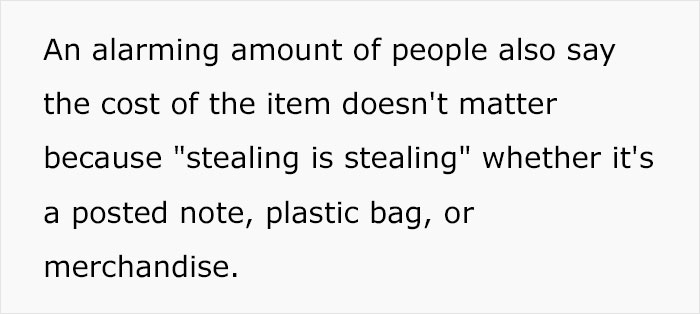 An alarming amount of people also say the cost of the item doesn't matter because "stealing is stealing" whether it's a posted note, plastic bag, or merchandise.